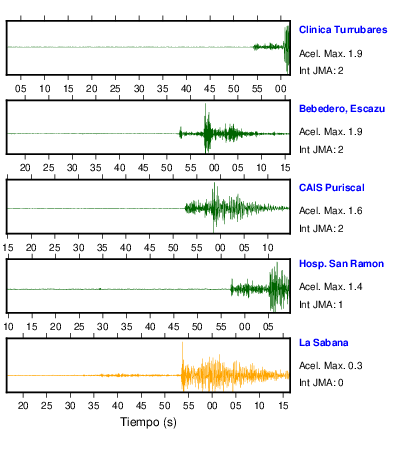 Clinica Turrubares
Acel. Max. 1.9
Int JMA: 2

05 10 15 20 25 30 35 40 45 50 55 00

Bebedero, Escazu
Acel. Max. 1.9
Int JMA: 2

20 25 30 35 40 45 50 55 00 05 10 15

CAIS Puriscal
Acel. Max. 1.6
Int JMA: 2

15 20 25 30 35 40 45 50 55 00 05 10

Hosp. San Ramon
Acel. Max. 1.4
Int JMA: 1

10 15 20 25 30 35 40 45 50 55 00 05

La Sabana
Acel. Max. 0.3
Int JMA: 0

20 25 30 35 40 45 50 55 00 05 10 15

Tiempo (s)